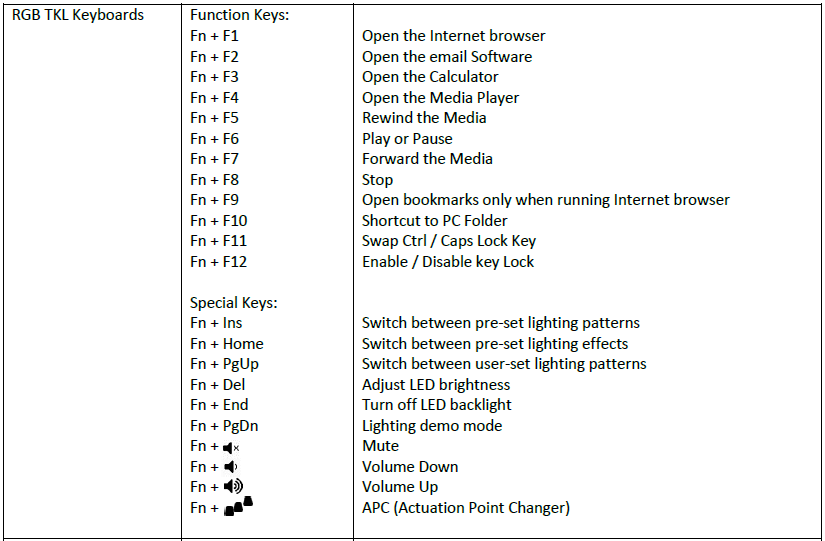 | RGB TKL Keyboards | Function Keys: | |
|---|---|---|
| | Fn + F1 | Open the Internet browser |
| | Fn + F2 | Open the email Software |
| | Fn + F3 | Open the Calculator |
| | Fn + F4 | Open the Media Player |
| | Fn + F5 | Rewind the Media |
| | Fn + F6 | Play or Pause |
| | Fn + F7 | Forward the Media |
| | Fn + F8 | Stop |
| | Fn + F9 | Open bookmarks only when running Internet browser |
| | Fn + F10 | Shortcut to PC Folder |
| | Fn + F11 | Swap Ctrl / Caps Lock Key |
| | Fn + F12 | Enable / Disable key Lock |
| | Special Keys: | |
| | Fn + Ins | Switch between pre-set lighting patterns |
| | Fn + Home | Switch between pre-set lighting effects |
| | Fn + PgUp | Switch between user-set lighting patterns |
| | Fn + Del | Adjust LED brightness |
| | Fn + End | Turn off LED backlight |
| | Fn + PgDn | Lighting demo mode |
| | Fn + | Mute |
| | Fn + | Volume Down |
| | Fn + | Volume Up |
| | Fn + | APC (Actuation Point Changer) |